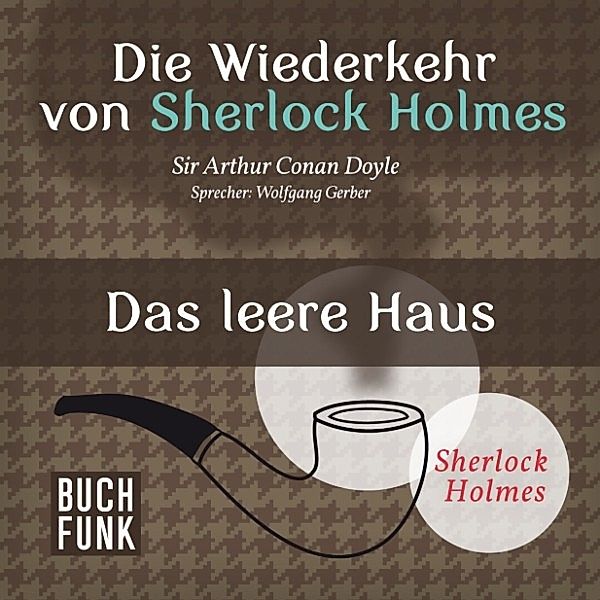 Die Wiederkehr von Sherlock Holmes

Sir Arthur Conan Doyle
Sprecher: Wolfgang Gerber

Das leere Haus

BUCH FUNK

Sherlock Holmes